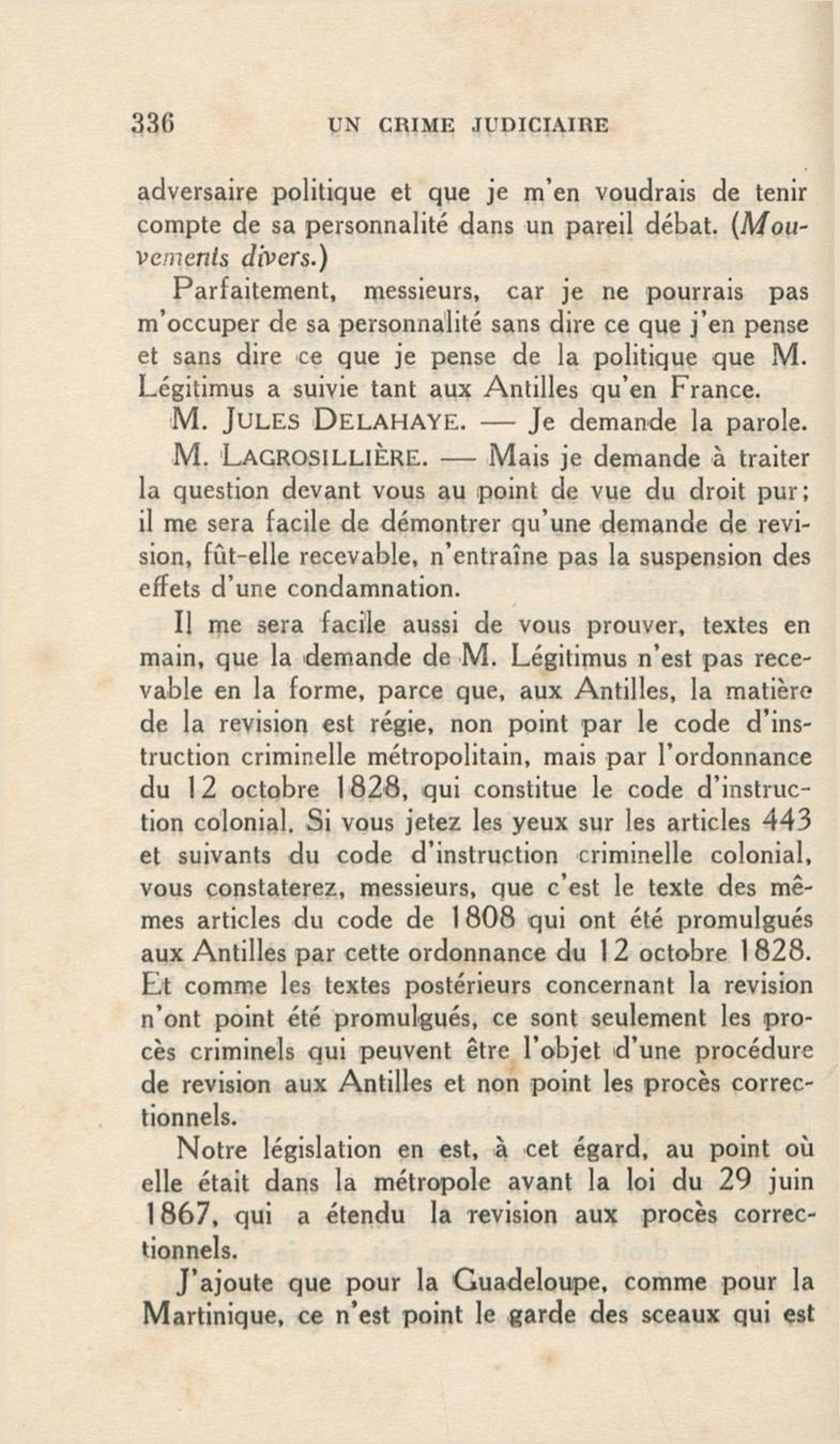 336 UN CRIME JUDICIAIRE

adversaire politique et que je m'en voudrais de tenir compte de sa personnalité dans un pareil débat. (Mouvements divers.)

Parfaitement, messieurs, car je ne pourrais pas m'occuper de sa personnalité sans dire ce que j'en pense et sans dire ce que je pense de la politique que M. Légitimus a suivie tant aux Antilles qu'en France.

M. JULES DELAHAYE. — Je demande la parole.

M. LAGROSILLIÈRE. — Mais je demande à traiter la question devant vous au point de vue du droit pur; il me sera facile de démontrer qu'une demande de revision, fût-elle recevable, n'entraîne pas la suspension des effets d'une condamnation.

Il me sera facile aussi de vous prouver, textes en main, que la demande de M. Légitimus n'est pas recevable en la forme, parce que, aux Antilles, la matière de la revision est régie, non point par le code d'instruction criminelle métropolitain, mais par l'ordonnance du 12 octobre 1828, qui constitue le code d'instruction colonial. Si vous jetez les yeux sur les articles 443 et suivants du code d'instruction criminelle colonial, vous constaterez, messieurs, que c'est le texte des mêmes articles du code de 1808 qui ont été promulgués aux Antilles par cette ordonnance du 12 octobre 1828. Et comme les textes postérieurs concernant la revision n'ont point été promulgués, ce sont seulement les procès criminels qui peuvent être l'objet d'une procédure de revision aux Antilles et non point les procès correctionnels.

Notre législation en est, à cet égard, au point où elle était dans la métropole avant la loi du 29 juin 1867, qui a étendu la revision aux procès correctionnels.

J'ajoute que pour la Guadeloupe, comme pour la Martinique, ce n'est point le garde des sceaux qui est